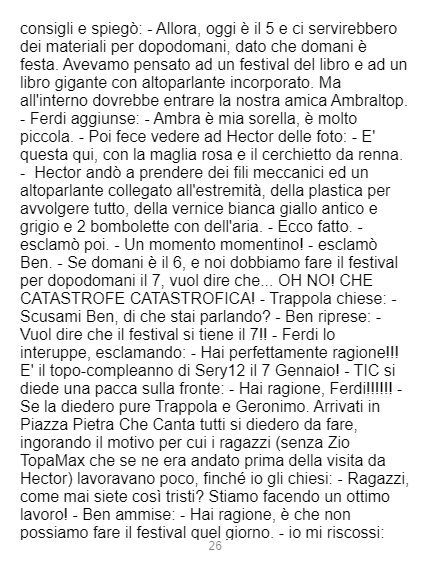 consigli e spiegò: - Allora, oggi è il 5 e ci servirebbero dei materiali per dopodomani, dato che domani è festa. Avevamo pensato ad un festival del libro e ad un libro gigante con altoparlante incorporato. Ma all'interno dovrebbe entrare la nostra amica Ambraltop. - Ferdi aggiunse: - Ambra è mia sorella, è molto piccola. - Poi fece vedere ad Hector delle foto: - E' questa qui, con la maglia rosa e il cerchietto da renna. - Hector andò a prendere dei fili meccanici ed un altoparlante collegato all'estremità, della plastica per avvolgere tutto, della vernice bianca giallo antico e grigio e 2 bombolette con dell'aria. - Ecco fatto. - esclamò poi. - Un momento momentino! - esclamò Ben. - Se domani è il 6, e noi dobbiamo fare il festival per dopodomani il 7, vuol dire che... OH NO! CHE CATASTROFE CATASTROFICA! - Trappola chiese: - Scusami Ben, di che stai parlando? - Ben riprese: - Vuol dire che il festival si tiene il 7!! - Ferdi lo interuppe, esclamando: - Hai perfettamente ragione!!! E' il topo-compleanno di Sery12 il 7 Gennaio! - TIC si diede una pacca sulla fronte: - Hai ragione, Ferdi!!!!!! - Se la diedero pure Trappola e Geronimo. Arrivati in Piazza Pietra Che Canta tutti si diedero da fare, ingorando il motivo per cui i ragazzi (senza Zio TopaMax che se ne era andato prima della visita da Hector) lavoravano poco, finché io gli chiesi: - Ragazzi, come mai siete così tristi? Stiamo facendo un ottimo lavoro! - Ben ammise: - Hai ragione, è che non possiamo fare il festival quel giorno. - io mi riscossi:

26